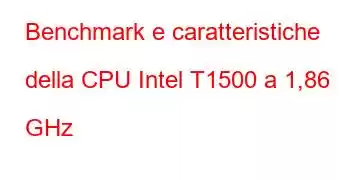 Benchmark e caratteristiche della CPU Intel T1500 a 1,86 GHz